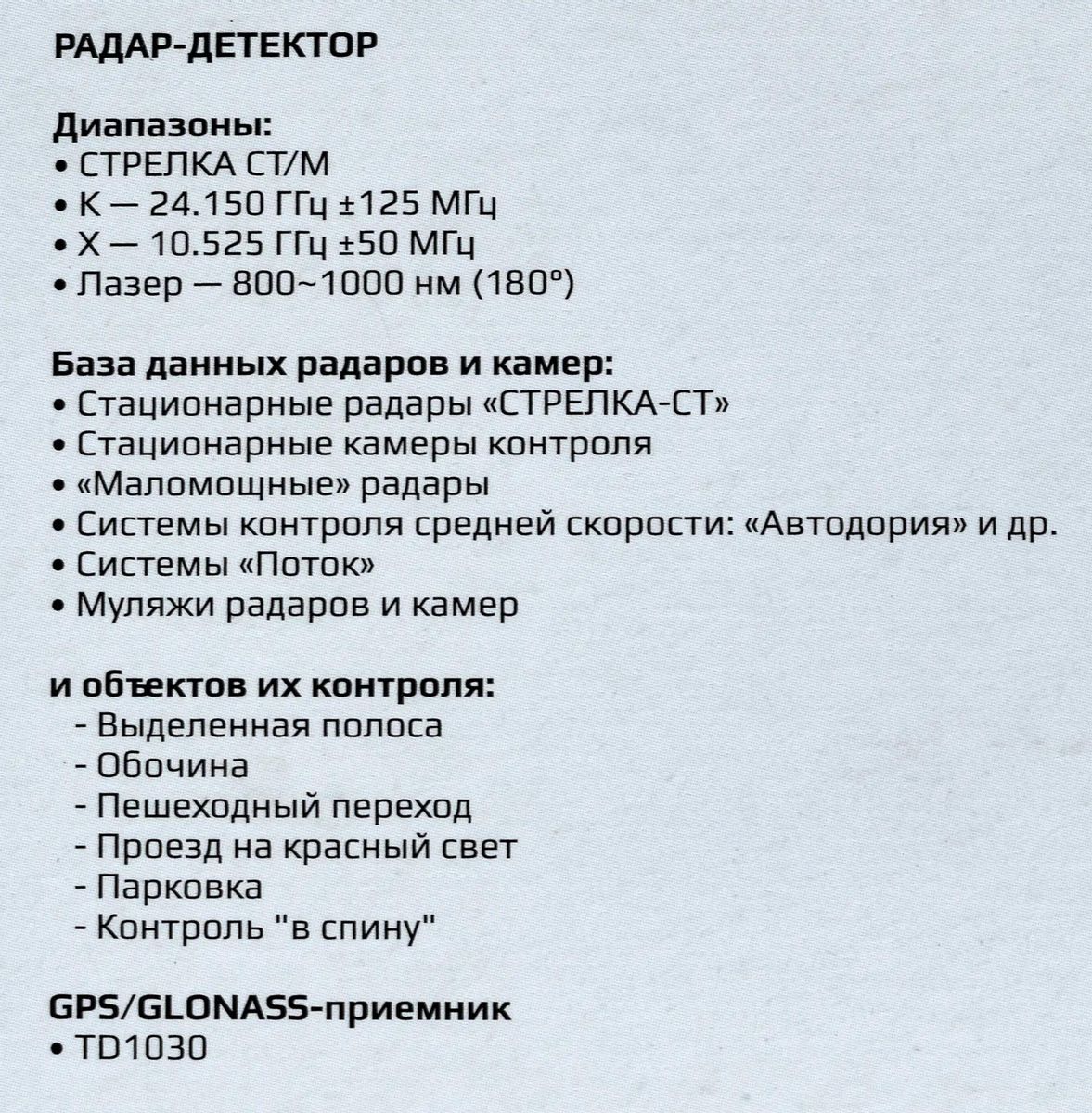 РАДАР-ДЕТЕКТОР

Диапазоны:
• СТРЕЛКА СТ/М
• К — 24.150 ГГц ±125 МГц
• Х — 10.525 ГГц ±50 МГц
• Лазер — 800~1000 нм (180°)

База данных радаров и камер:
• Стационарные радары «СТРЕЛКА-СТ»
• Стационарные камеры контроля
• «Маломощные» радары
• Системы контроля средней скорости: «Автодория» и др.
• Системы «Поток»
• Муляжи радаров и камер

и объектов их контроля:
- Выделенная полоса
- Обочина
- Пешеходный переход
- Проезд на красный свет
- Парковка
- Контроль "в спину"

GPS/GLONASS-приемник
• TD1030